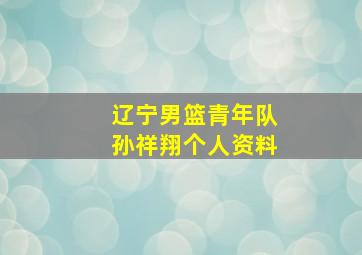 辽宁男篮青年队
孙祥翔个人资料